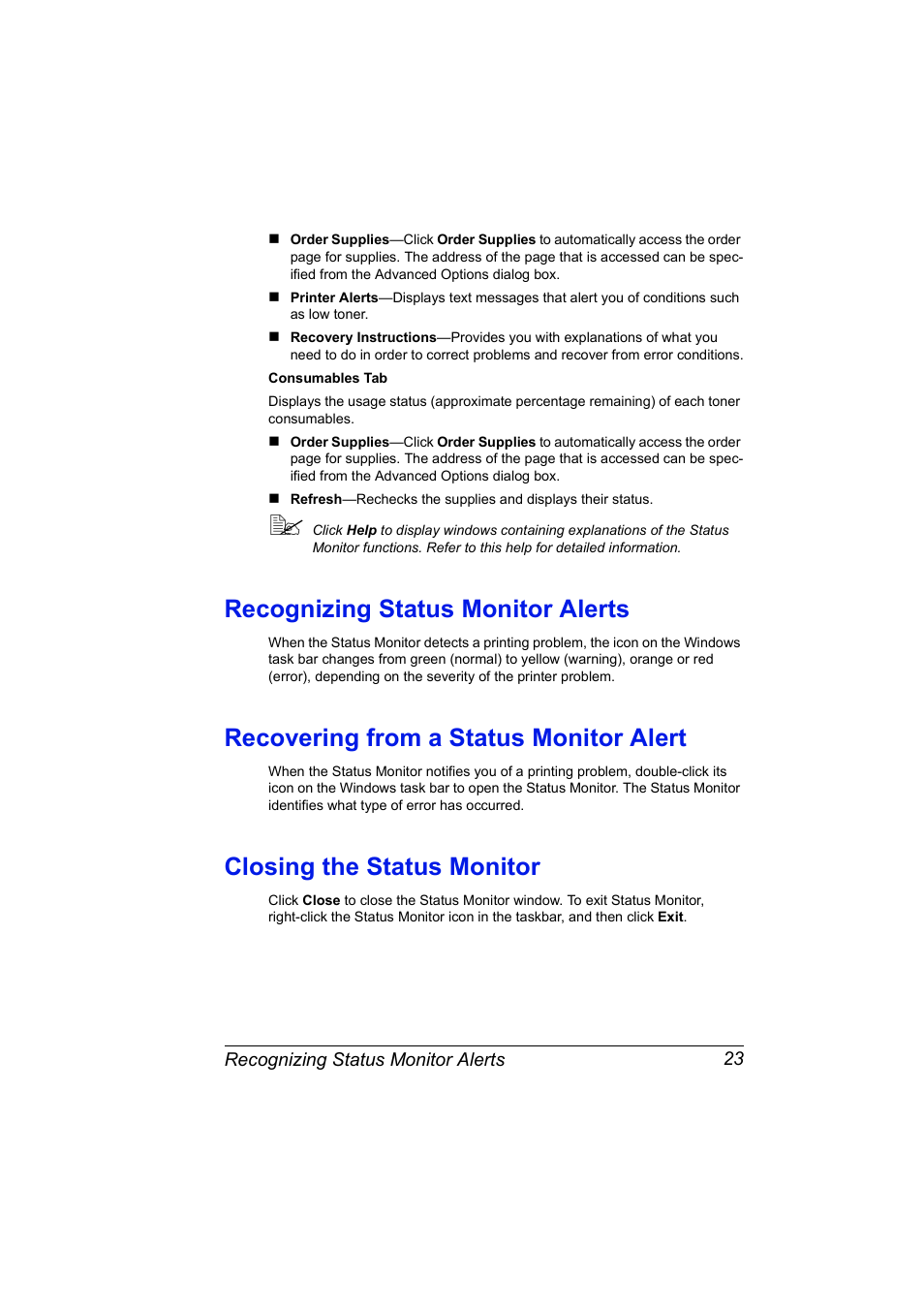 ■ Order Supplies—Click Order Supplies to automatically access the order page for supplies. The address of the page that is accessed can be specified from the Advanced Options dialog box.

■ Printer Alerts—Displays text messages that alert you of conditions such as low toner.

■ Recovery Instructions—Provides you with explanations of what you need to do in order to correct problems and recover from error conditions.

Consumables Tab

Displays the usage status (approximate percentage remaining) of each toner consumables.

■ Order Supplies—Click Order Supplies to automatically access the order page for supplies. The address of the page that is accessed can be specified from the Advanced Options dialog box.

■ Refresh—Rechecks the supplies and displays their status.

Click Help to display windows containing explanations of the Status Monitor functions. Refer to this help for detailed information.

Recognizing Status Monitor Alerts

When the Status Monitor detects a printing problem, the icon on the Windows task bar changes from green (normal) to yellow (warning), orange or red (error), depending on the severity of the printer problem.

Recovering from a Status Monitor Alert

When the Status Monitor notifies you of a printing problem, double-click its icon on the Windows task bar to open the Status Monitor. The Status Monitor identifies what type of error has occurred.

Closing the Status Monitor

Click Close to close the Status Monitor window. To exit Status Monitor, right-click the Status Monitor icon in the taskbar, and then click Exit.

Recognizing Status Monitor Alerts 23